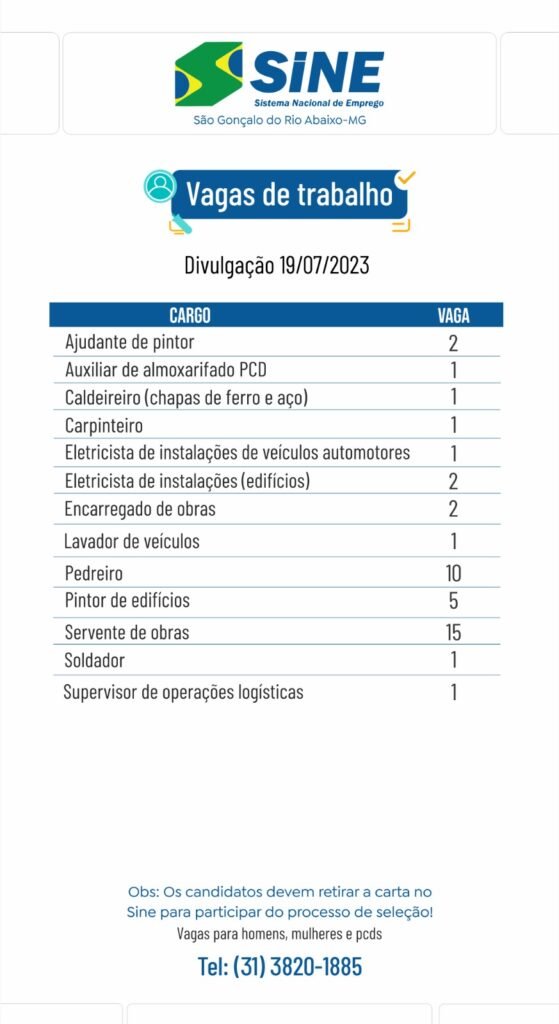 SINE
Sistema Nacional de Emprego
São Gonçalo do Rio Abaixo-MG

Vagas de trabalho

Divulgação 19/07/2023

| CARGO | VAGA |
|---|---|
| Ajudante de pintor | 2 |
| Auxiliar de almoxarifado PCD | 1 |
| Caldeireiro (chapas de ferro e aço) | 1 |
| Carpinteiro | 1 |
| Eletricista de instalações de veículos automotores | 1 |
| Eletricista de instalações (edifícios) | 2 |
| Encarregado de obras | 2 |
| Lavador de veículos | 1 |
| Pedreiro | 10 |
| Pintor de edifícios | 5 |
| Servente de obras | 15 |
| Soldador | 1 |
| Supervisor de operações logísticas | 1 |

Obs: Os candidatos devem retirar a carta no Sine para participar do processo de seleção!
Vagas para homens, mulheres e pcds

Tel: (31) 3820-1885